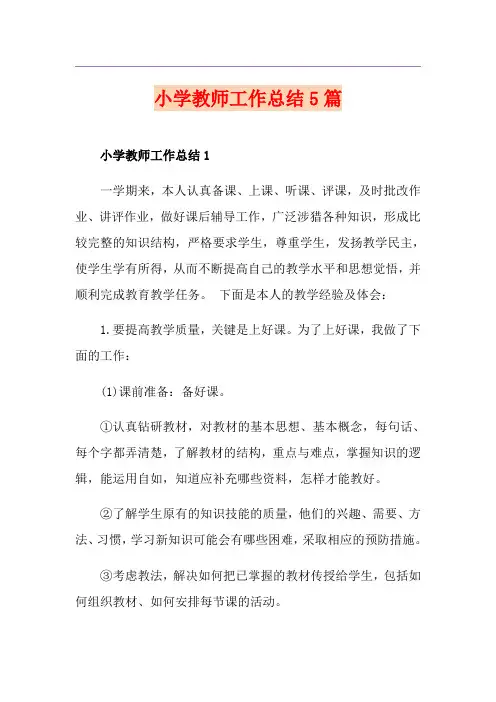 小学教师工作总结5篇

小学教师工作总结1

一学期来，本人认真备课、上课、听课、评课，及时批改作业、讲评作业，做好课后辅导工作，广泛涉猎各种知识，形成比较完整的知识结构，严格要求学生，尊重学生，发扬教学民主，使学生学有所得，从而不断提高自己的教学水平和思想觉悟，并顺利完成教育教学任务。 下面是本人的教学经验及体会：

1.要提高教学质量，关键是上好课。为了上好课，我做了下面的工作：

(1)课前准备：备好课。

①认真钻研教材，对教材的基本思想、基本概念，每句话、每个字都弄清楚，了解教材的结构，重点与难点，掌握知识的逻辑，能运用自如，知道应补充哪些资料，怎样才能教好。

②了解学生原有的知识技能的质量，他们的兴趣、需要、方法、习惯，学习新知识可能会有哪些困难，采取相应的预防措施。

③考虑教法，解决如何把已掌握的教材传授给学生，包括如何组织教材、如何安排每节课的活动。